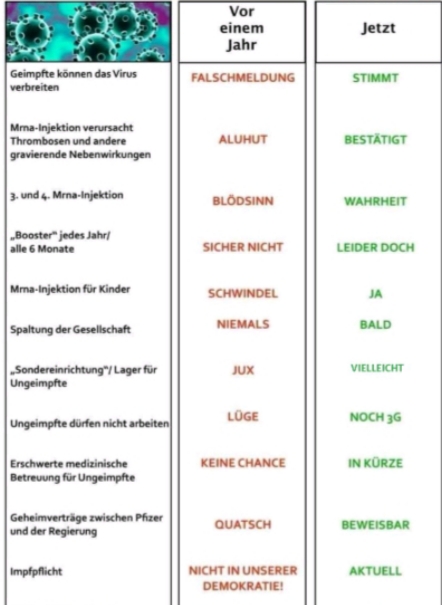 | | Vor einem Jahr | Jetzt |
|---|---|---|
| Geimpfte können das Virus verbreiten | FALSCHMELDUNG | STIMMT |
| Mrna-Injektion verursacht Thrombosen und andere gravierende Nebenwirkungen | ALUHUT | BESTÄTIGT |
| 3. und 4. Mrna-Injektion | BLÖDSINN | WAHRHEIT |
| „Booster" jedes Jahr/ alle 6 Monate | SICHER NICHT | LEIDER DOCH |
| Mrna-Injektion für Kinder | SCHWINDEL | JA |
| Spaltung der Gesellschaft | NIEMALS | BALD |
| „Sondereinrichtung"/ Lager für Ungeimpfte | JUX | VIELLEICHT |
| Ungeimpfte dürfen nicht arbeiten | LÜGE | NOCH 3G |
| Erschwerte medizinische Betreuung für Ungeimpfte | KEINE CHANCE | IN KÜRZE |
| Geheimverträge zwischen Pfizer und der Regierung | QUATSCH | BEWEISBAR |
| Impfpflicht | NICHT IN UNSERER DEMOKRATIE! | AKTUELL |